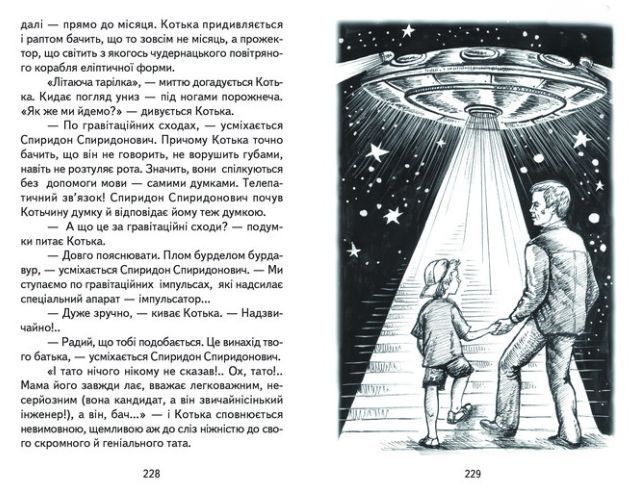 далі — прямо до місяця. Котька придивляється і раптом бачить, що то зовсім не місяць, а прожектор, що світить з якогось чудернацького повітряного корабля еліптичної форми.

«Літаюча тарілка», — миттю догадується Котька. Кидає погляд униз — під ногами порожнеча. «Як же ми йдемо?» — дивується Котька.

— По гравітаційних сходах, — усміхається Спиридон Спиридонович. Причому Котька точно бачить, що він не говорить, не ворушить губами, навіть не розтуляє рота. Значить, вони спілкуються без допомоги мови — самими думками. Телепатичний зв'язок! Спиридон Спиридонович почув Котьчину думку й відповідає йому теж думкою.

— А що це за гравітаційні сходи? — подумки питає Котька.

— Довго пояснювати. Плом бурделом бурдавур, — усміхається Спиридон Спиридонович. — Ми ступаємо по гравітаційних імпульсах, які надсилає спеціальний апарат — імпульсатор...

— Дуже зручно, — киває Котька. — Надзвичайно!..

— Радий, що тобі подобається. Це винахід твого батька, — усміхається Спиридон Спиридонович.

«І тато нічого нікому не сказав!.. Ох, тато!.. Мама його завжди лає, вважає легковажним, несерйозним (вона кандидат, а він звичайнісінький інженер!), а він, бач...» — і Котька сповнюється невимовною, щемливою аж до сліз ніжністю до свого скромного й геніального тата.

228

229